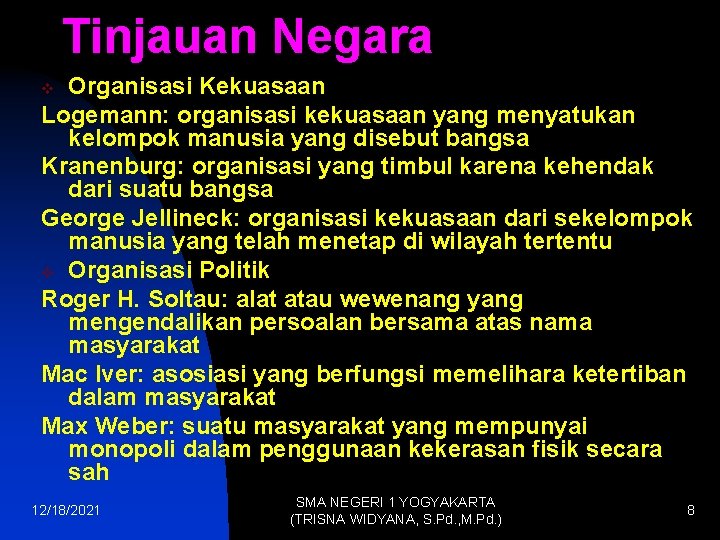 Tinjauan Negara

Organisasi Kekuasaan

Logemann: organisasi kekuasaan yang menyatukan kelompok manusia yang disebut bangsa

Kranenburg: organisasi yang timbul karena kehendak dari suatu bangsa

George Jellineck: organisasi kekuasaan dari sekelompok manusia yang telah menetap di wilayah tertentu

Organisasi Politik

Roger H. Soltau: alat atau wewenang yang mengendalikan persoalan bersama atas nama masyarakat

Mac Iver: asosiasi yang berfungsi memelihara ketertiban dalam masyarakat

Max Weber: suatu masyarakat yang mempunyai monopoli dalam penggunaan kekerasan fisik secara sah

12/18/2021

SMA NEGERI 1 YOGYAKARTA (TRISNA WIDYANA, S.Pd.,M.Pd.)

8